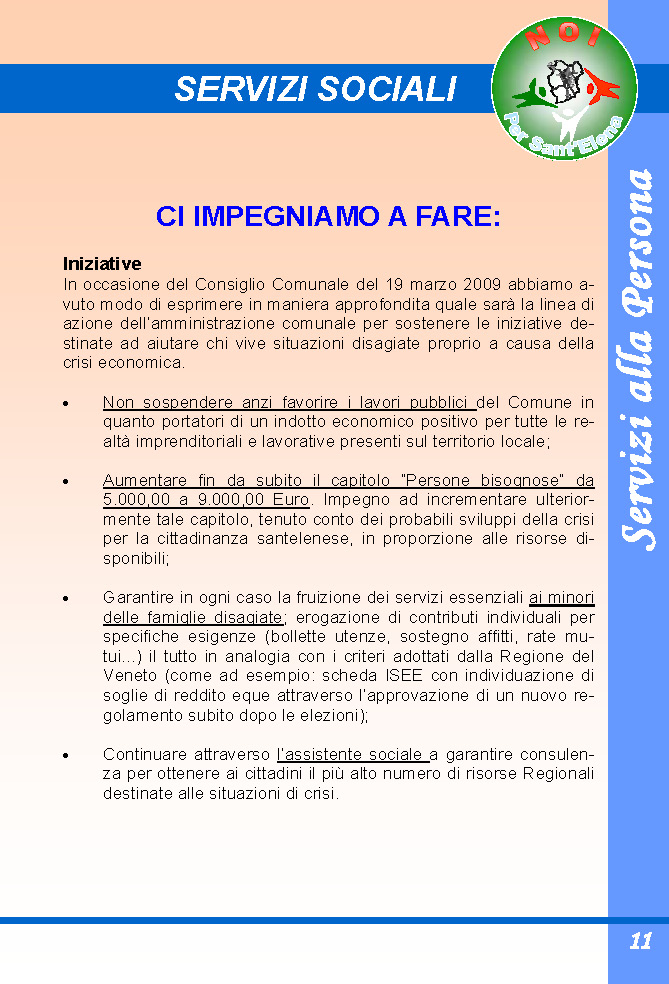 SERVIZI SOCIALI

NOI
Per Sant'Elena

Servizi alla Persona

CI IMPEGNIAMO A FARE:

Iniziative
In occasione del Consiglio Comunale del 19 marzo 2009 abbiamo avuto modo di esprimere in maniera approfondita quale sarà la linea di azione dell'amministrazione comunale per sostenere le iniziative destinate ad aiutare chi vive situazioni disagiate proprio a causa della crisi economica.

• Non sospendere anzi favorire i lavori pubblici del Comune in quanto portatori di un indotto economico positivo per tutte le realtà imprenditoriali e lavorative presenti sul territorio locale;

• Aumentare fin da subito il capitolo "Persone bisognose" da 5.000,00 a 9.000,00 Euro. Impegno ad incrementare ulteriormente tale capitolo, tenuto conto dei probabili sviluppi della crisi per la cittadinanza santelenese, in proporzione alle risorse disponibili;

• Garantire in ogni caso la fruizione dei servizi essenziali ai minori delle famiglie disagiate; erogazione di contributi individuali per specifiche esigenze (bollette utenze, sostegno affitti, rate mutui...) il tutto in analogia con i criteri adottati dalla Regione del Veneto (come ad esempio: scheda ISEE con individuazione di soglie di reddito eque attraverso l'approvazione di un nuovo regolamento subito dopo le elezioni);

• Continuare attraverso l'assistente sociale a garantire consulenza per ottenere ai cittadini il più alto numero di risorse Regionali destinate alle situazioni di crisi.

11